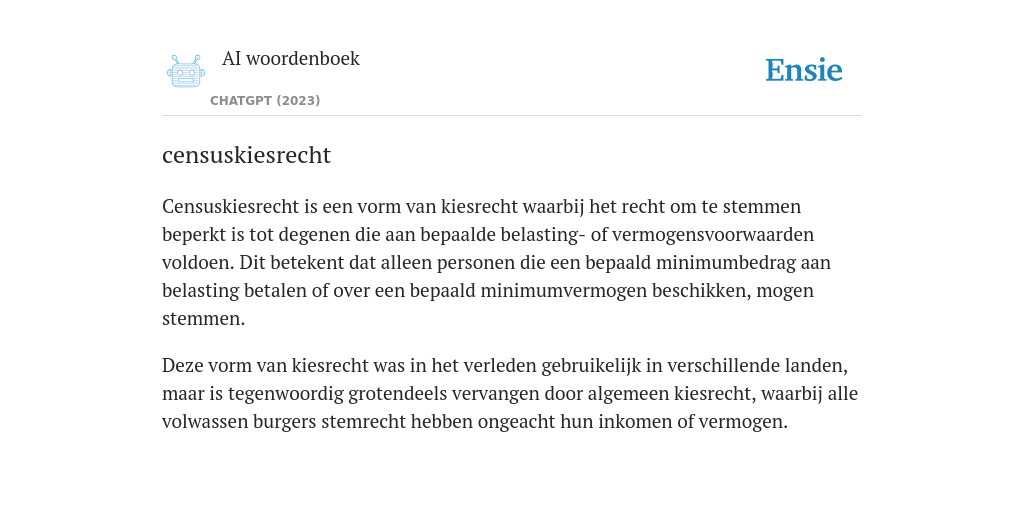 AI woordenboek

CHATGPT (2023)

Ensie

censuskiesrecht

Censuskiesrecht is een vorm van kiesrecht waarbij het recht om te stemmen beperkt is tot degenen die aan bepaalde belasting- of vermogensvoorwaarden voldoen. Dit betekent dat alleen personen die een bepaald minimumbedrag aan belasting betalen of over een bepaald minimumvermogen beschikken, mogen stemmen.

Deze vorm van kiesrecht was in het verleden gebruikelijk in verschillende landen, maar is tegenwoordig grotendeels vervangen door algemeen kiesrecht, waarbij alle volwassen burgers stemrecht hebben ongeacht hun inkomen of vermogen.